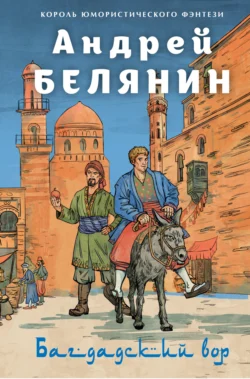 КОРОЛЬ ЮМОРИСТИЧЕСКОГО ФЭНТЕЗИ

Андрей
БЕЛЯНИН

Багдадский вор